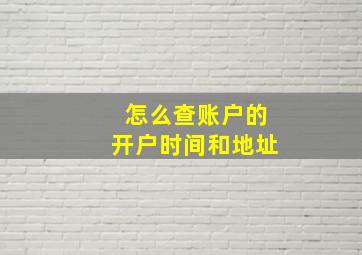 怎么查账户的
开户时间和地址